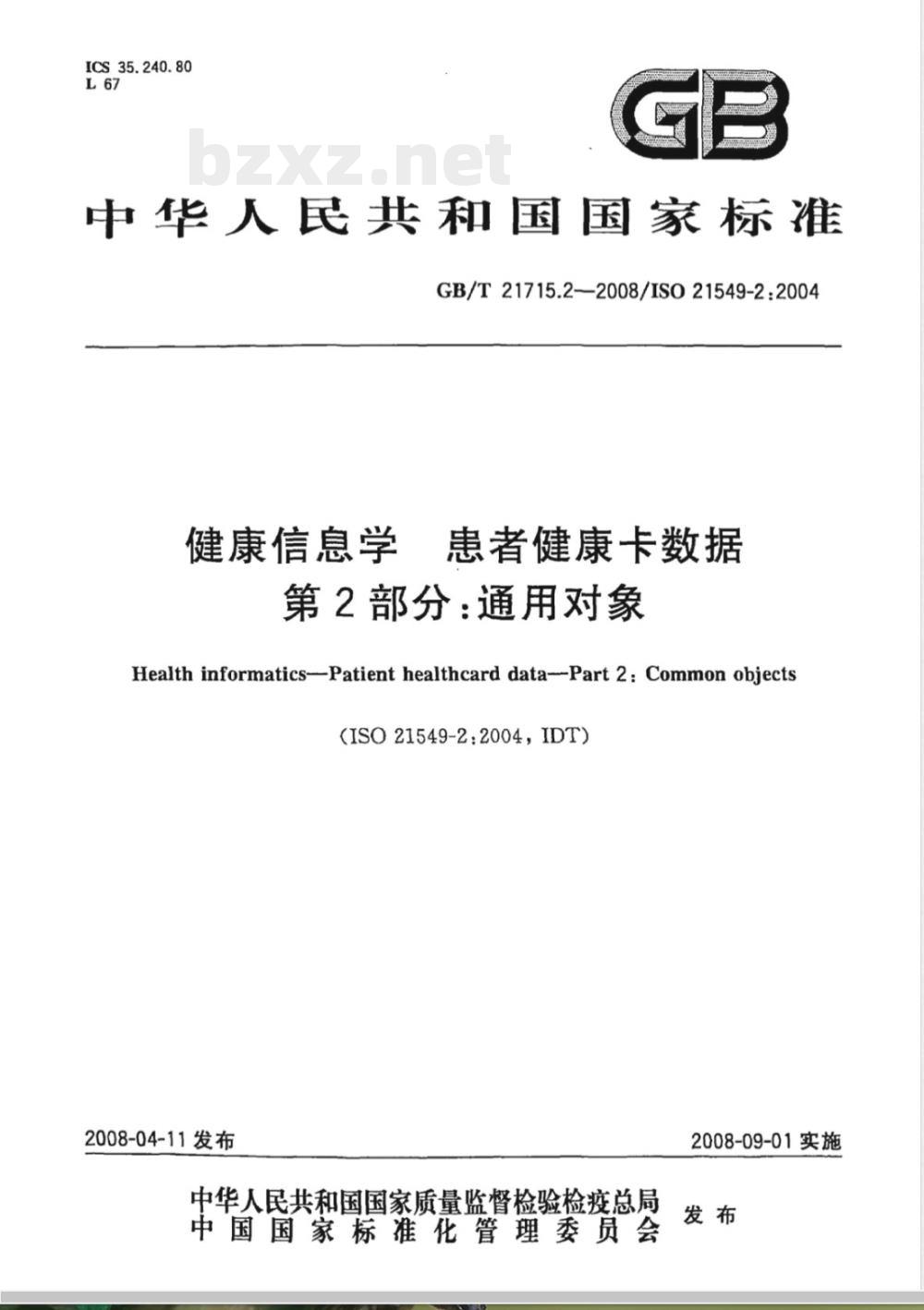 ICS 35.240.80
L 67

GB

bzxz.net

中华人民共和国国家标准

GB/T 21715.2—2008/ISO 21549-2:2004

健康信息学　患者健康卡数据
第2部分:通用对象

Health informatics—Patient healthcard data—Part 2: Common objects

(ISO 21549-2:2004, IDT)

2008-04-11 发布

2008-09-01 实施

中华人民共和国国家质量监督检验检疫总局
中国国家标准化管理委员会
发布